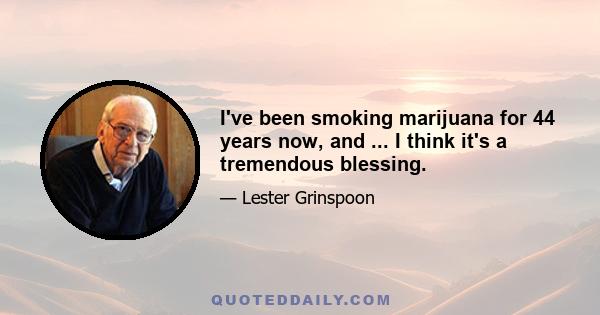 I've been smoking marijuana for 44 years now, and ... I think it's a tremendous blessing.

— Lester Grinspoon

QUOTEDDAILY.COM